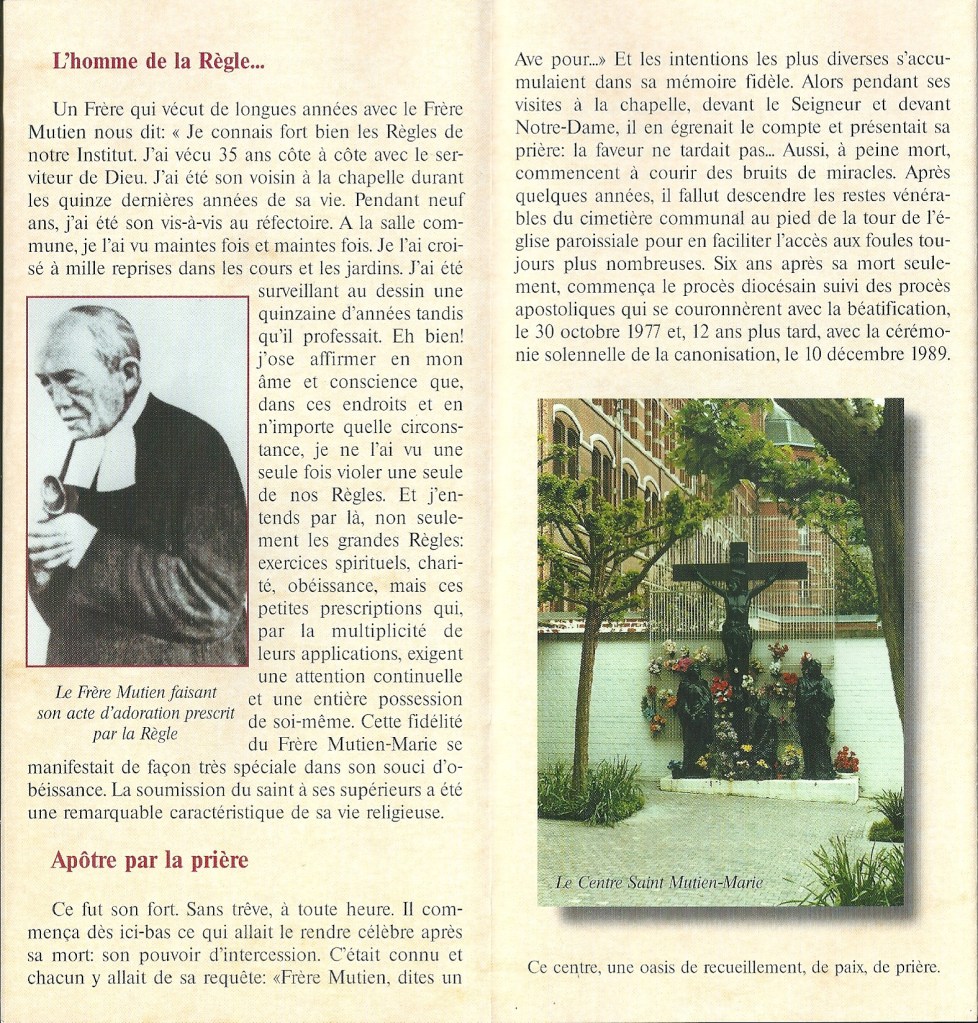 L'homme de la Règle...

Un Frère qui vécut de longues années avec le Frère Mutien nous dit: « Je connais fort bien les Règles de notre Institut. J'ai vécu 35 ans côte à côte avec le serviteur de Dieu. J'ai été son voisin à la chapelle durant les quinze dernières années de sa vie. Pendant neuf ans, j'ai été son vis-à-vis au réfectoire. A la salle commune, je l'ai vu maintes fois et maintes fois. Je l'ai croisé à mille reprises dans les cours et les jardins. J'ai été surveillant au dessin une quinzaine d'années tandis qu'il professait. Eh bien! j'ose affirmer en mon âme et conscience que, dans ces endroits et en n'importe quelle circonstance, je ne l'ai vu une seule fois violer une seule de nos Règles. Et j'entends par là, non seulement les grandes Règles: exercices spirituels, charité, obéissance, mais ces petites prescriptions qui, par la multiplicité de leurs applications, exigent une attention continuelle et une entière possession de soi-même. Cette fidélité du Frère Mutien-Marie se manifestait de façon très spéciale dans son souci d'obéissance. La soumission du saint à ses supérieurs a été une remarquable caractéristique de sa vie religieuse.

Le Frère Mutien faisant son acte d'adoration prescrit par la Règle

Apôtre par la prière

Ce fut son fort. Sans trêve, à toute heure. Il commença dès ici-bas ce qui allait le rendre célèbre après sa mort: son pouvoir d'intercession. C'était connu et chacun y allait de sa requête: «Frère Mutien, dites un Ave pour...» Et les intentions les plus diverses s'accumulaient dans sa mémoire fidèle. Alors pendant ses visites à la chapelle, devant le Seigneur et devant Notre-Dame, il en égrenait le compte et présentait sa prière: la faveur ne tardait pas... Aussi, à peine mort, commencent à courir des bruits de miracles. Après quelques années, il fallut descendre les restes vénérables du cimetière communal au pied de la tour de l'église paroissiale pour en faciliter l'accès aux foules toujours plus nombreuses. Six ans après sa mort seulement, commença le procès diocésain suivi des procès apostoliques qui se couronnèrent avec la béatification, le 30 octobre 1977 et, 12 ans plus tard, avec la cérémonie solennelle de la canonisation, le 10 décembre 1989.

Le Centre Saint Mutien-Marie

Ce centre, une oasis de recueillement, de paix, de prière.